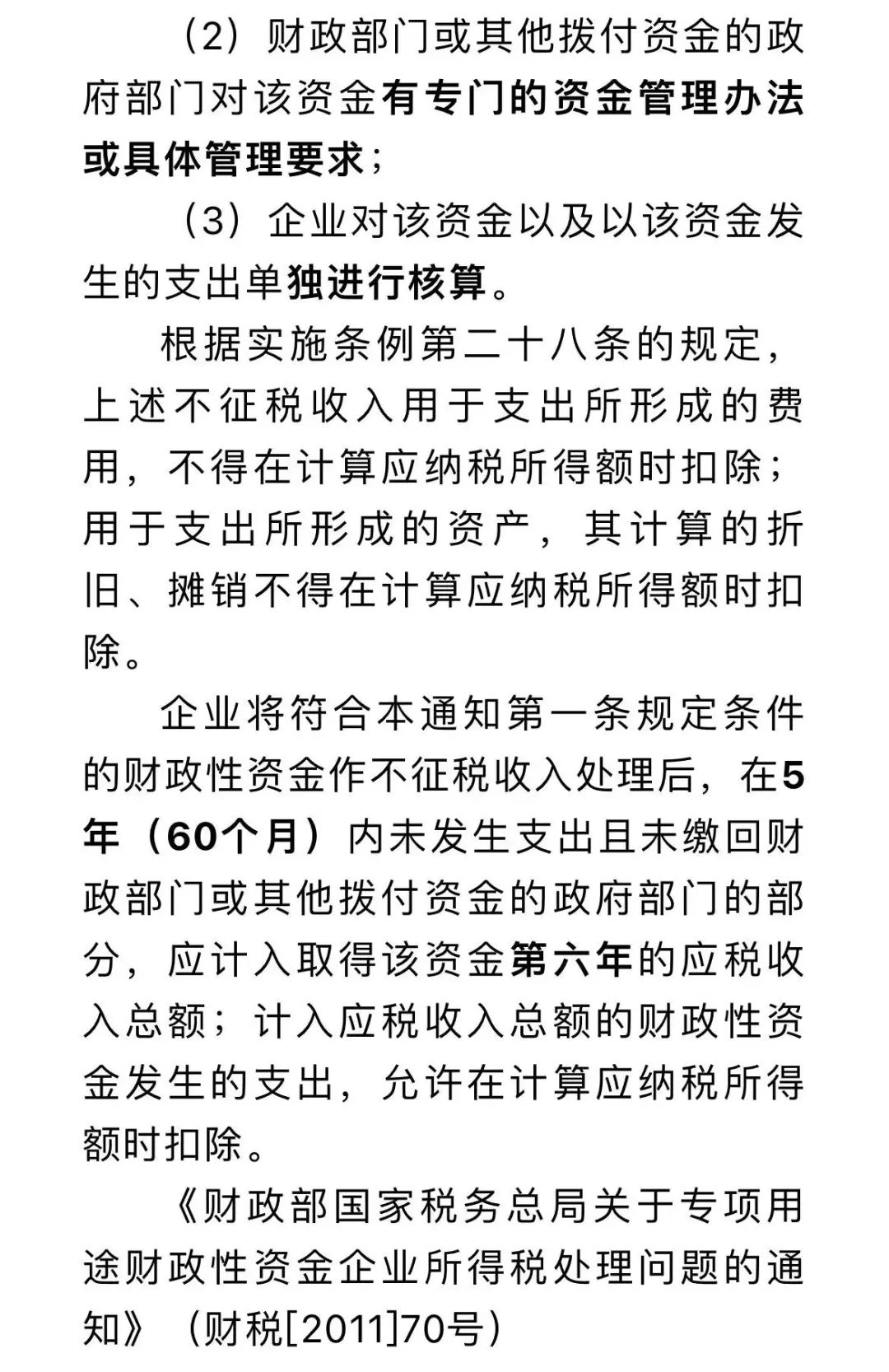 （2）财政部门或其他拨付资金的政府部门对该资金有专门的资金管理办法或具体管理要求；

（3）企业对该资金以及以该资金发生的支出单独进行核算。

根据实施条例第二十八条的规定，上述不征税收入用于支出所形成的费用，不得在计算应纳税所得额时扣除；用于支出所形成的资产，其计算的折旧、摊销不得在计算应纳税所得额时扣除。

企业将符合本通知第一条规定条件的财政性资金作不征税收入处理后，在5年（60个月）内未发生支出且未缴回财政部门或其他拨付资金的政府部门的部分，应计入取得该资金第六年的应税收入总额；计入应税收入总额的财政性资金发生的支出，允许在计算应纳税所得额时扣除。

《财政部国家税务总局关于专项用途财政性资金企业所得税处理问题的通知》（财税[2011]70号）